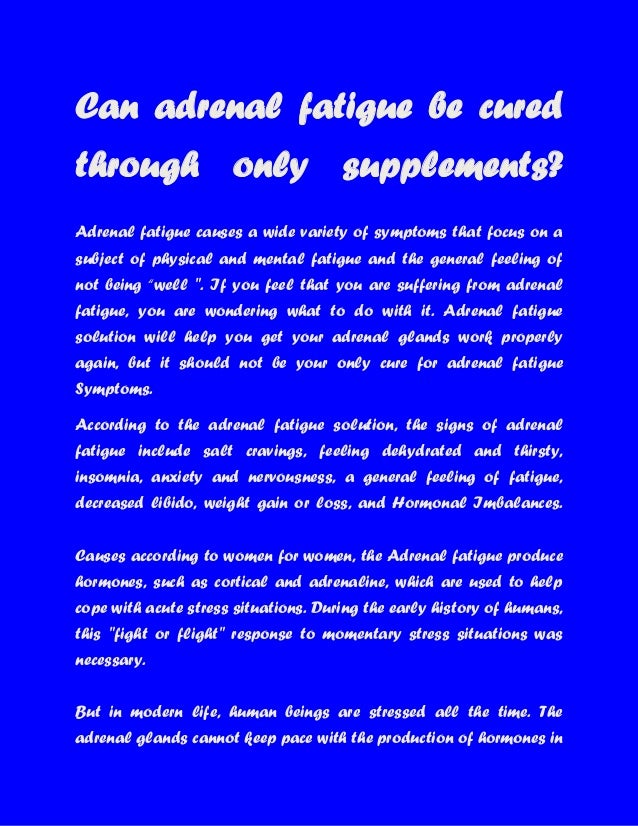 Can adrenal fatigue be cured through only supplements?

Adrenal fatigue causes a wide variety of symptoms that focus on a subject of physical and mental fatigue and the general feeling of not being "well ". If you feel that you are suffering from adrenal fatigue, you are wondering what to do with it. Adrenal fatigue solution will help you get your adrenal glands work properly again, but it should not be your only cure for adrenal fatigue Symptoms.

According to the adrenal fatigue solution, the signs of adrenal fatigue include salt cravings, feeling dehydrated and thirsty, insomnia, anxiety and nervousness, a general feeling of fatigue, decreased libido, weight gain or loss, and Hormonal Imbalances.

Causes according to women for women, the Adrenal fatigue produce hormones, such as cortical and adrenaline, which are used to help cope with acute stress situations. During the early history of humans, this "fight or flight" response to momentary stress situations was necessary.

But in modern life, human beings are stressed all the time. The adrenal glands cannot keep pace with the production of hormones in